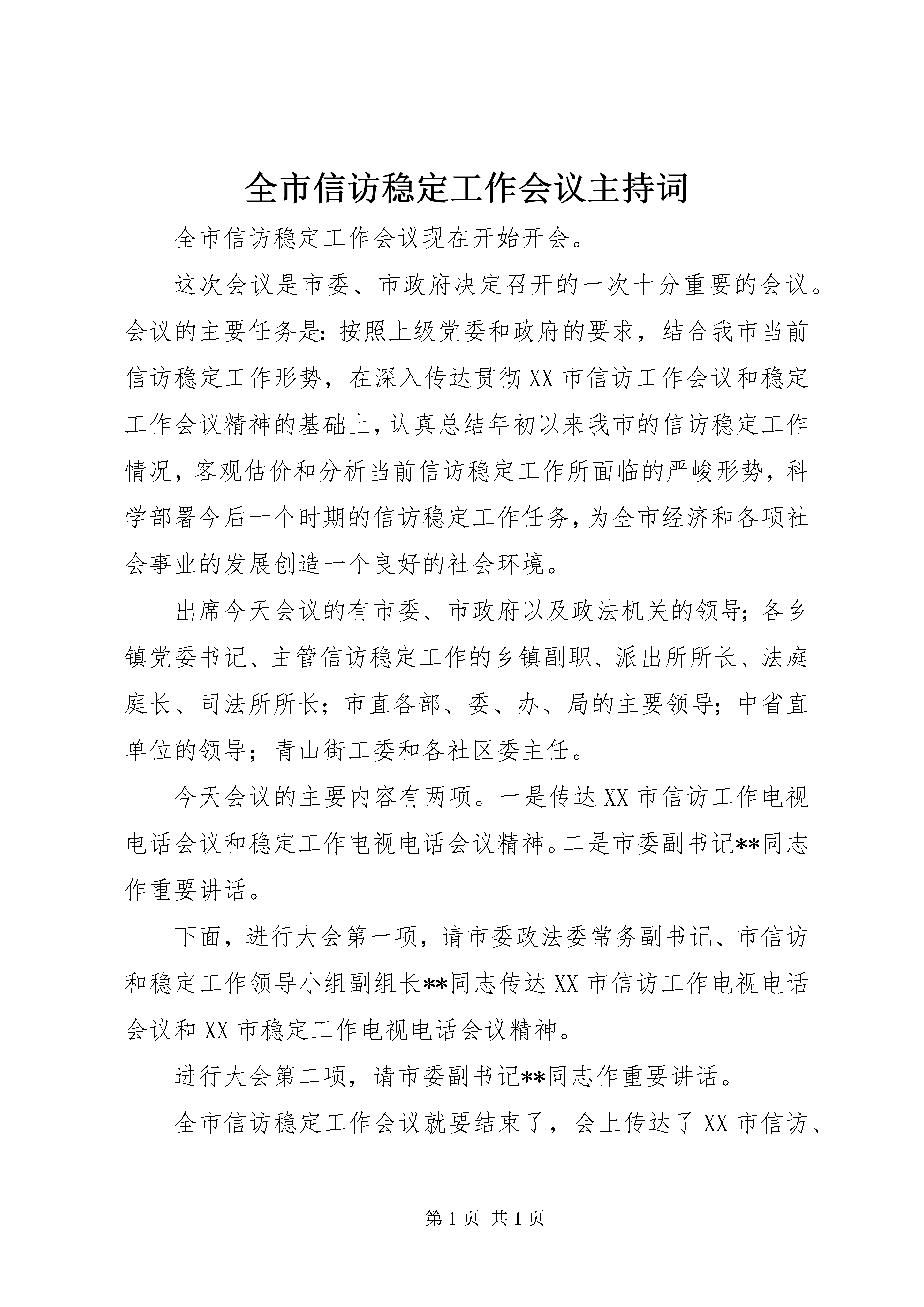 全市信访稳定工作会议主持词

全市信访稳定工作会议现在开始开会。

这次会议是市委、市政府决定召开的一次十分重要的会议。会议的主要任务是：按照上级党委和政府的要求，结合我市当前信访稳定工作形势，在深入传达贯彻XX市信访工作会议和稳定工作会议精神的基础上，认真总结年初以来我市的信访稳定工作情况，客观估价和分析当前信访稳定工作所面临的严峻形势，科学部署今后一个时期的信访稳定工作任务，为全市经济和各项社会事业的发展创造一个良好的社会环境。

出席今天会议的有市委、市政府以及政法机关的领导；各乡镇党委书记、主管信访稳定工作的乡镇副职、派出所所长、法庭庭长、司法所所长；市直各部、委、办、局的主要领导；中省直单位的领导；青山街工委和各社区委主任。

今天会议的主要内容有两项。一是传达XX市信访工作电视电话会议和稳定工作电视电话会议精神。二是市委副书记**同志作重要讲话。

下面，进行大会第一项，请市委政法委常务副书记、市信访和稳定工作领导小组副组长**同志传达XX市信访工作电视电话会议和XX市稳定工作电视电话会议精神。

进行大会第二项，请市委副书记**同志作重要讲话。

全市信访稳定工作会议就要结束了，会上传达了XX市信访、

第1页 共1页